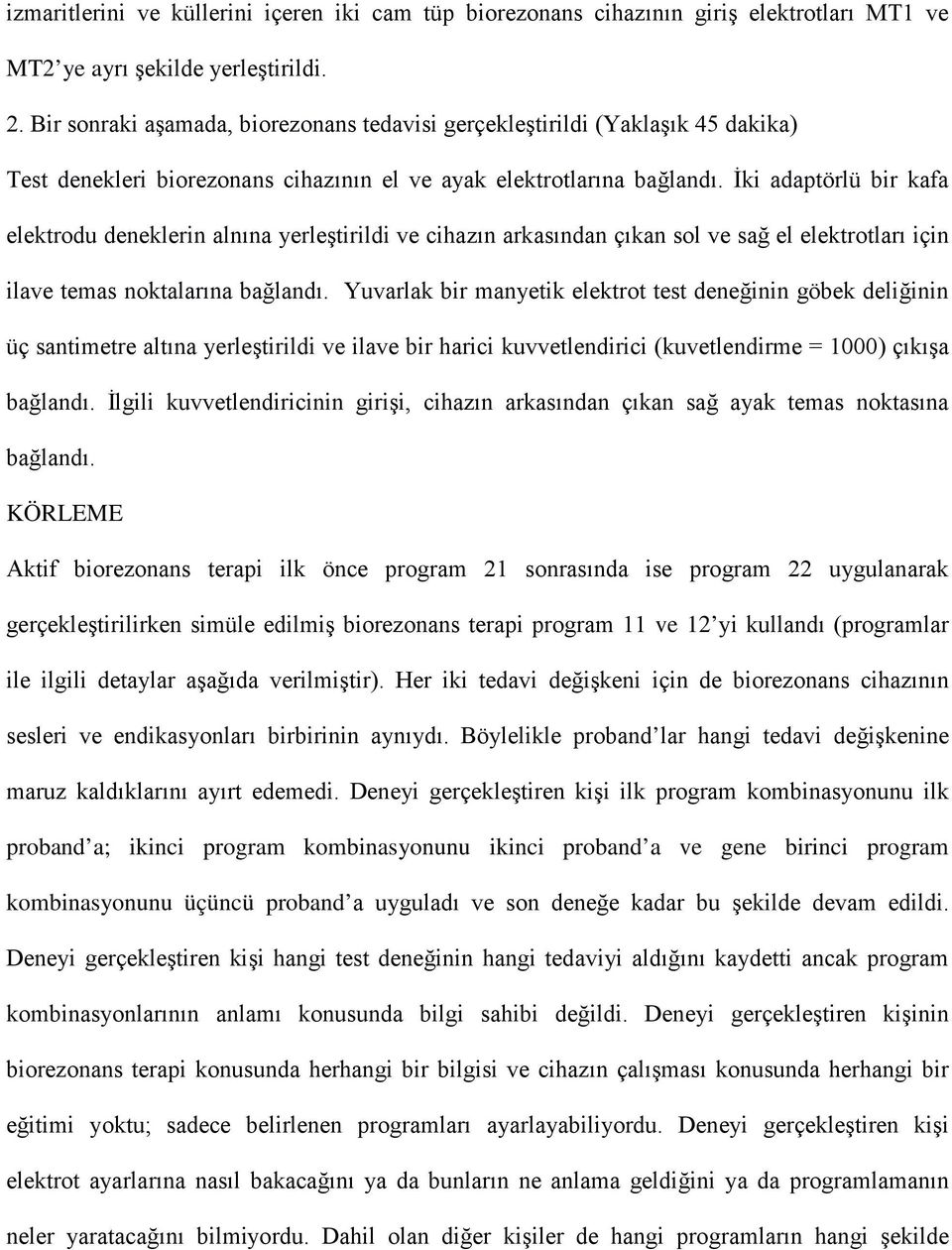 izmaritlerini ve küllerini içeren iki cam tüp biorezonans cihazının giriş elektrotları MT1 ve MT2'ye ayrı şekilde yerleştirildi.

2. Bir sonraki aşamada, biorezonans tedavisi gerçekleştirildi (Yaklaşık 45 dakika)

Test denekleri biorezonans cihazının el ve ayak elektrotlarına bağlandı. İki adaptörlü bir kafa elektrodu deneklerin alnına yerleştirildi ve cihazın arkasından çıkan sol ve sağ el elektrotları için ilave temas noktalarına bağlandı. Yuvarlak bir manyetik elektrot test deneğinin göbek deliğinin üç santimetre altına yerleştirildi ve ilave bir harici kuvvetlendirici (kuvetlendirme = 1000) çıkışa bağlandı. İlgili kuvvetlendiricinin girişi, cihazın arkasından çıkan sağ ayak temas noktasına bağlandı.

KÖRLEME

Aktif biorezonans terapi ilk önce program 21 sonrasında ise program 22 uygulanarak gerçekleştirilirken simüle edilmiş biorezonans terapi program 11 ve 12'yi kullandı (programlar ile ilgili detaylar aşağıda verilmiştir). Her iki tedavi değişkeni için de biorezonans cihazının sesleri ve endikasyonları birbirinin aynıydı. Böylelikle proband'lar hangi tedavi değişkenine maruz kaldıklarını ayırt edemedi. Deneyi gerçekleştiren kişi ilk program kombinasyonunu ilk proband'a; ikinci program kombinasyonunu ikinci proband'a ve gene birinci program kombinasyonunu üçüncü proband'a uyguladı ve son deneğe kadar bu şekilde devam edildi. Deneyi gerçekleştiren kişi hangi test deneğinin hangi tedaviyi aldığını kaydetti ancak program kombinasyonlarının anlamı konusunda bilgi sahibi değildi. Deneyi gerçekleştiren kişinin biorezonans terapi konusunda herhangi bir bilgisi ve cihazın çalışması konusunda herhangi bir eğitimi yoktu; sadece belirlenen programları ayarlayabiliyordu. Deneyi gerçekleştiren kişi elektrot ayarlarına nasıl bakacağını ya da bunların ne anlama geldiğini ya da programlamanın neler yaratacağını bilmiyordu. Dahil olan diğer kişiler de hangi programların hangi şekilde